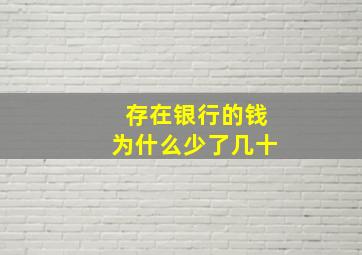 存在银行的钱
为什么少了几十